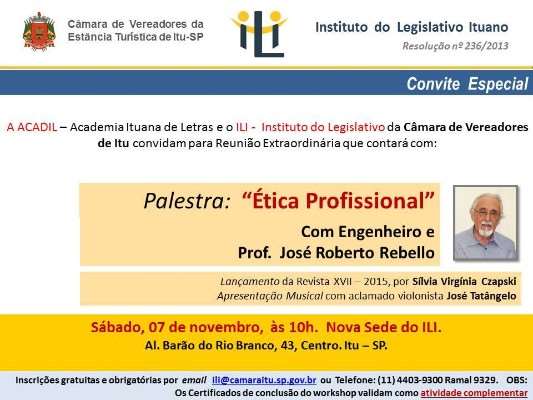 Câmara de Vereadores da Estância Turística de Itu-SP

ILI

Instituto do Legislativo Ituano

Resolução nº 236/2013

Convite Especial

A ACADIL – Academia Ituana de Letras e o ILI - Instituto do Legislativo da Câmara de Vereadores de Itu convidam para Reunião Extraordinária que contará com:

Palestra: "Ética Profissional"

Com Engenheiro e Prof. José Roberto Rebello

Lançamento da Revista XVII – 2015, por Sílvia Virgínia Czapski
Apresentação Musical com aclamado violonista José Tatângelo

Sábado, 07 de novembro, às 10h. Nova Sede do ILI.
Al. Barão do Rio Branco, 43, Centro. Itu – SP.

Inscrições gratuitas e obrigatórias por email ili@camaraitu.sp.gov.br ou Telefone: (11) 4403-9300 Ramal 9329. OBS: Os Certificados de conclusão do workshop validam como atividade complementar